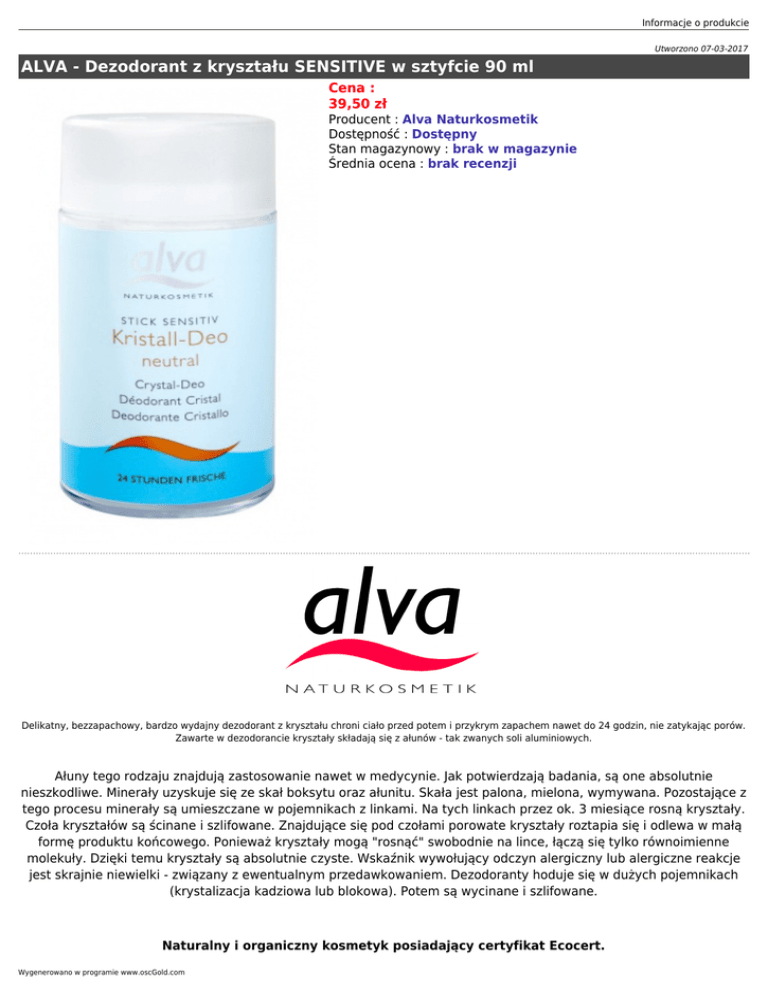 Informacje o produkcie

Utworzono 07-03-2017

ALVA - Dezodorant z kryształu SENSITIVE w sztyfcie 90 ml

Cena :
39,50 zł
Producent : Alva Naturkosmetik
Dostępność : Dostępny
Stan magazynowy : brak w magazynie
Średnia ocena : brak recenzji

alva
NATURKOSMETIK
STICK SENSITIV
Kristall-Deo
neutral
Crystal-Deo
Déodorant Cristal
Deodorante Cristallo
24 STUNDEN FRISCHE

alva
NATURKOSMETIK

Delikatny, bezzapachowy, bardzo wydajny dezodorant z kryształu chroni ciało przed potem i przykrym zapachem nawet do 24 godzin, nie zatykając porów. Zawarte w dezodorancie kryształy składają się z ałunów - tak zwanych soli aluminiowych.

Ałuny tego rodzaju znajdują zastosowanie nawet w medycynie. Jak potwierdzają badania, są one absolutnie nieszkodliwe. Minerały uzyskuje się ze skał boksytu oraz ałunitu. Skała jest palona, mielona, wymywana. Pozostające z tego procesu minerały są umieszczane w pojemnikach z linkami. Na tych linkach przez ok. 3 miesiące rosną kryształy. Czoła kryształów są ścinane i szlifowane. Znajdujące się pod czołami porowate kryształy roztapia się i odlewa w małą formę produktu końcowego. Ponieważ kryształy mogą "rosnąć" swobodnie na lince, łączą się tylko równoimienne molekuły. Dzięki temu kryształy są absolutnie czyste. Wskaźnik wywołujący odczyn alergiczny lub alergiczne reakcje jest skrajnie niewielki - związany z ewentualnym przedawkowaniem. Dezodoranty hoduje się w dużych pojemnikach (krystalizacja kadziowa lub blokowa). Potem są wycinane i szlifowane.

Naturalny i organiczny kosmetyk posiadający certyfikat Ecocert.

Wygenerowano w programie www.oscGold.com